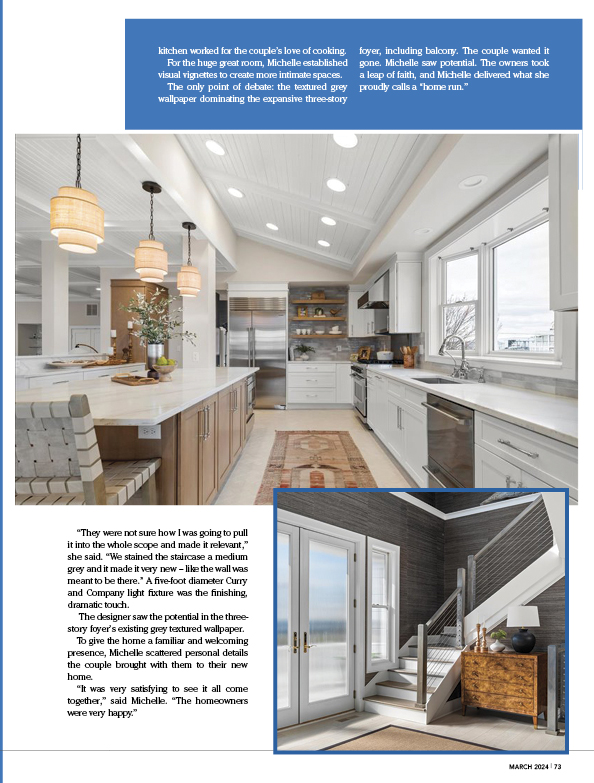 kitchen worked for the couple's love of cooking.

For the huge great room, Michelle established visual vignettes to create more intimate spaces.

The only point of debate: the textured grey wallpaper dominating the expansive three-story foyer, including balcony. The couple wanted it gone. Michelle saw potential. The owners took a leap of faith, and Michelle delivered what she proudly calls a "home run."

"They were not sure how I was going to pull it into the whole scope and made it relevant," she said. "We stained the staircase a medium grey and it made it very new – like the wall was meant to be there." A five-foot diameter Curry and Company light fixture was the finishing, dramatic touch.

The designer saw the potential in the three-story foyer's existing grey textured wallpaper.

To give the home a familiar and welcoming presence, Michelle scattered personal details the couple brought with them to their new home.

"It was very satisfying to see it all come together," said Michelle. "The homeowners were very happy."

MARCH 2024 | 73